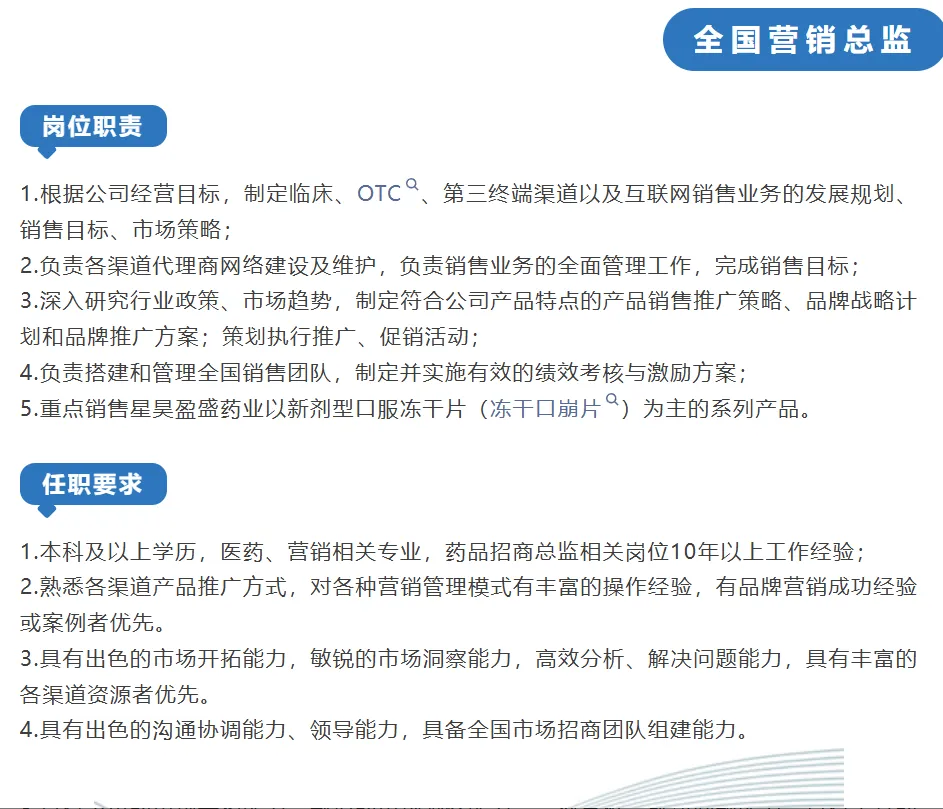 全国营销总监

岗位职责

1.根据公司经营目标，制定临床、OTC、第三终端渠道以及互联网销售业务的发展规划、销售目标、市场策略；
2.负责各渠道代理商网络建设及维护，负责销售业务的全面管理工作，完成销售目标；
3.深入研究行业政策、市场趋势，制定符合公司产品特点的产品销售推广策略、品牌战略计划和品牌推广方案；策划执行推广、促销活动；
4.负责搭建和管理全国销售团队，制定并实施有效的绩效考核与激励方案；
5.重点销售星昊盈盛药业以新剂型口服冻干片（冻干口崩片）为主的系列产品。

任职要求

1.本科及以上学历，医药、营销相关专业，药品招商总监相关岗位10年以上工作经验；
2.熟悉各渠道产品推广方式，对各种营销管理模式有丰富的操作经验，有品牌营销成功经验或案例者优先。
3.具有出色的市场开拓能力，敏锐的市场洞察能力，高效分析、解决问题能力，具有丰富的各渠道资源者优先。
4.具有出色的沟通协调能力、领导能力，具备全国市场招商团队组建能力。